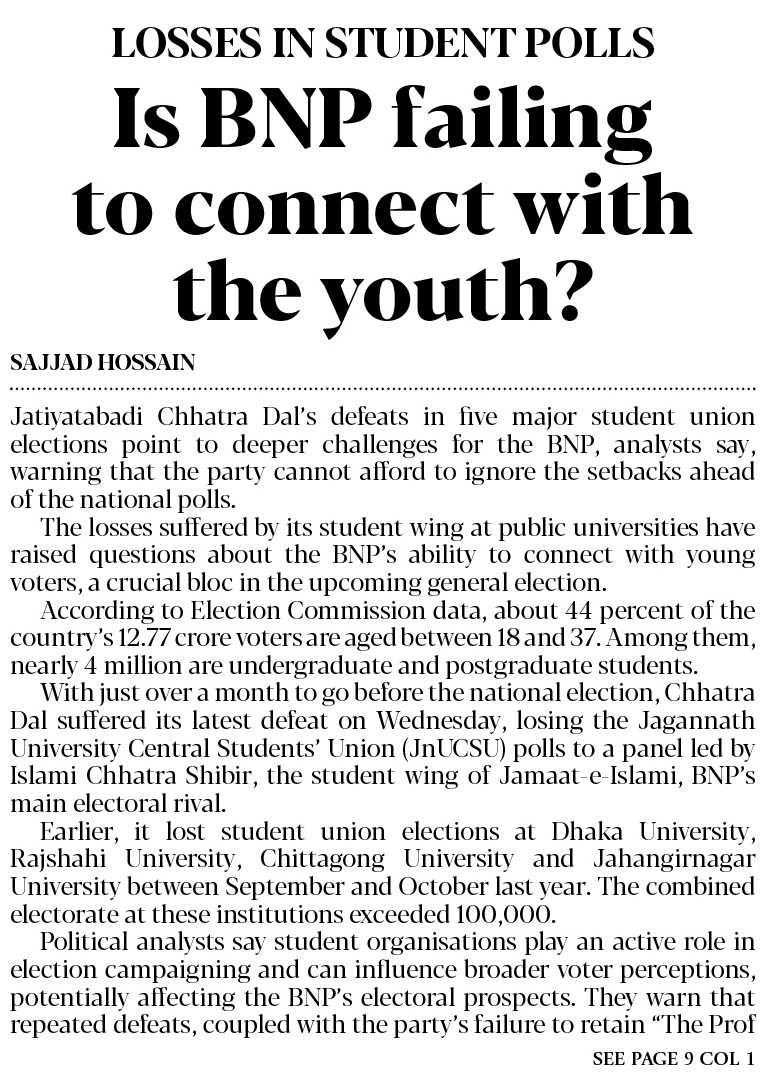 LOSSES IN STUDENT POLLS

Is BNP failing to connect with the youth?

SAJJAD HOSSAIN

Jatiyatabadi Chhatra Dal's defeats in five major student union elections point to deeper challenges for the BNP, analysts say, warning that the party cannot afford to ignore the setbacks ahead of the national polls.

The losses suffered by its student wing at public universities have raised questions about the BNP's ability to connect with young voters, a crucial bloc in the upcoming general election.

According to Election Commission data, about 44 percent of the country's 12.77 crore voters are aged between 18 and 37. Among them, nearly 4 million are undergraduate and postgraduate students.

With just over a month to go before the national election, Chhatra Dal suffered its latest defeat on Wednesday, losing the Jagannath University Central Students' Union (JnUCSU) polls to a panel led by Islami Chhatra Shibir, the student wing of Jamaat-e-Islami, BNP's main electoral rival.

Earlier, it lost student union elections at Dhaka University, Rajshahi University, Chittagong University and Jahangirnagar University between September and October last year. The combined electorate at these institutions exceeded 100,000.

Political analysts say student organisations play an active role in election campaigning and can influence broader voter perceptions, potentially affecting the BNP's electoral prospects. They warn that repeated defeats, coupled with the party's failure to retain "The Prof

SEE PAGE 9 COL 1